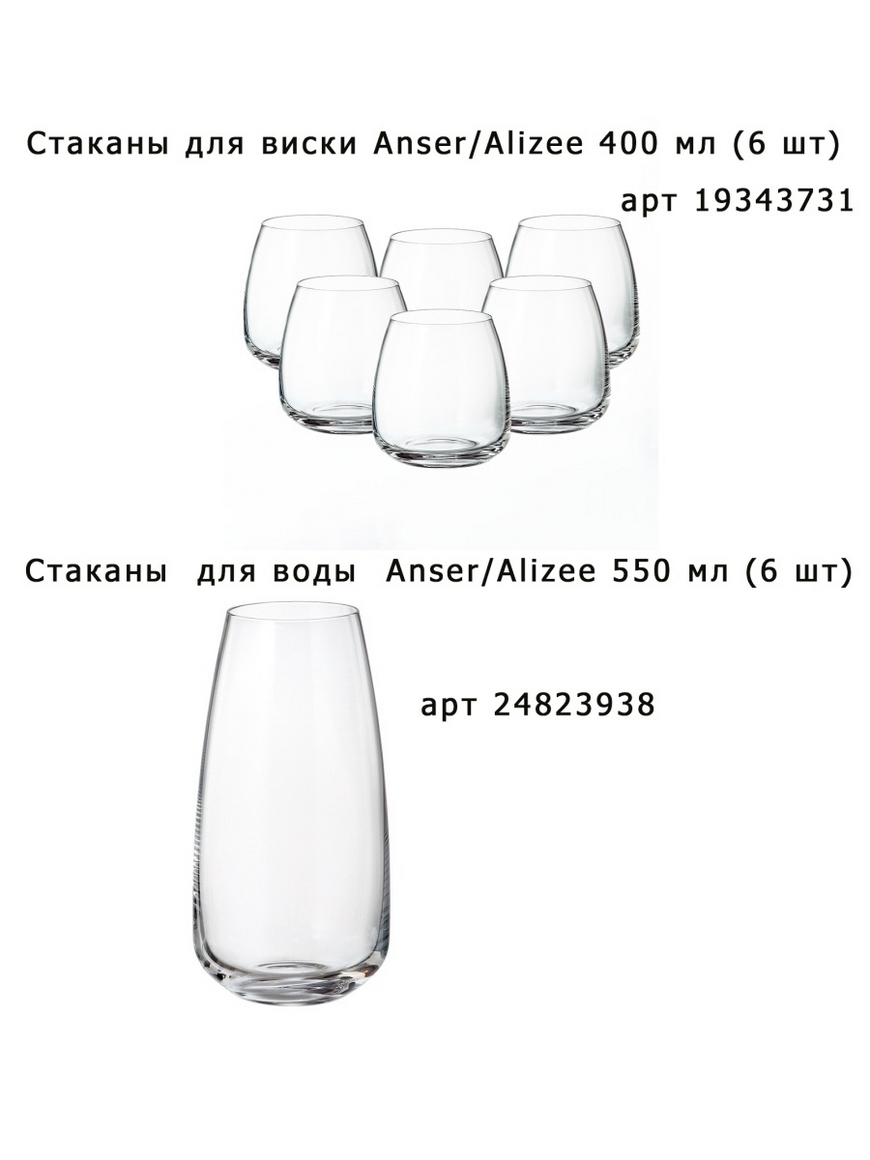 Стаканы для виски Anser/Alizee 400 мл (6 шт)

арт 19343731

Стаканы для воды Anser/Alizee 550 мл (6 шт)

арт 24823938